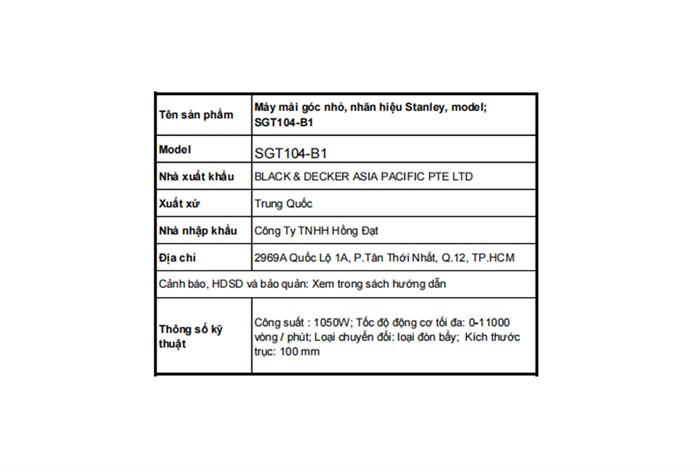 | Tên sản phẩm | Máy mài góc nhỏ, nhãn hiệu Stanley, model; SGT104-B1 |
|---|---|
| Model | SGT104-B1 |
| Nhà xuất khẩu | BLACK & DECKER ASIA PACIFIC PTE LTD |
| Xuất xứ | Trung Quốc |
| Nhà nhập khẩu | Công Ty TNHH Hồng Đạt |
| Địa chỉ | 2969A Quốc Lộ 1A, P.Tân Thới Nhất, Q.12, TP.HCM |
| Cảnh báo, HDSD và bảo quản: Xem trong sách hướng dẫn | |
| Thông số kỹ thuật | Công suất : 1050W; Tốc độ động cơ tối đa: 0-11000 vòng / phút; Loại chuyển đổi: loại đòn bẩy; Kích thước trục: 100 mm |